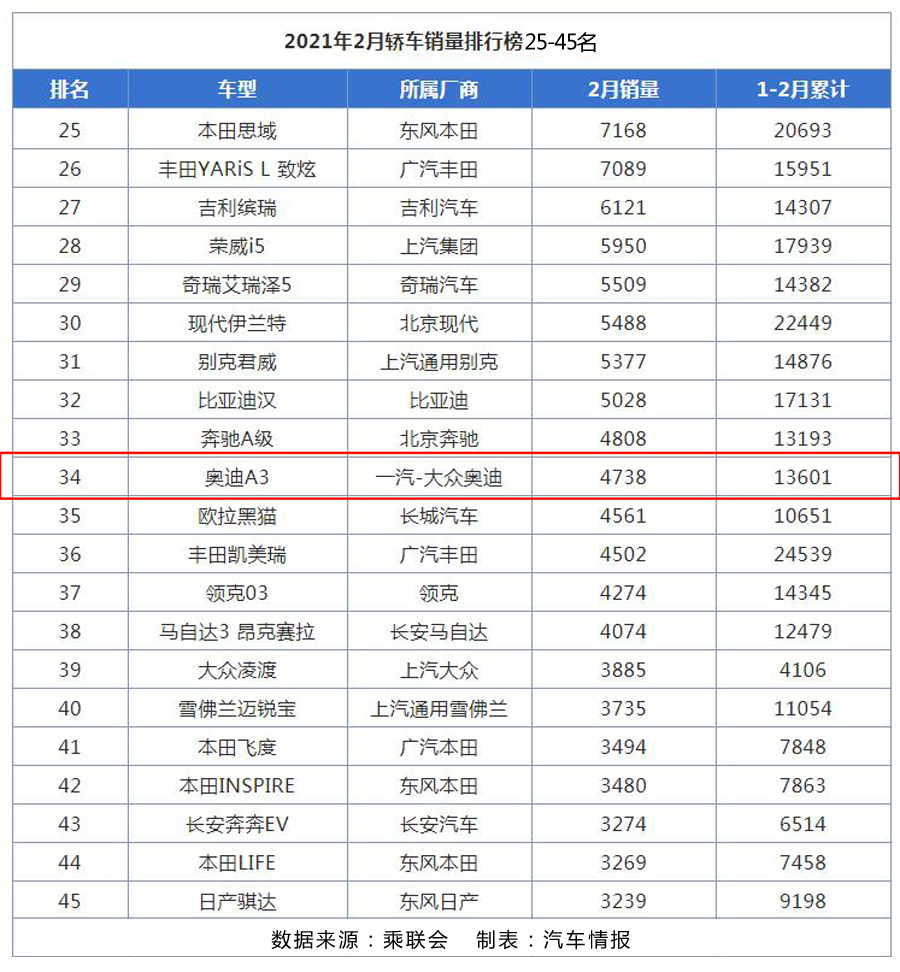 2021年2月轿车销量排行榜25-45名

| 排名 | 车型 | 所属厂商 | 2月销量 | 1-2月累计 |
|---|---|---|---|---|
| 25 | 本田思域 | 东风本田 | 7168 | 20693 |
| 26 | 丰田YARiS L 致炫 | 广汽丰田 | 7089 | 15951 |
| 27 | 吉利缤瑞 | 吉利汽车 | 6121 | 14307 |
| 28 | 荣威i5 | 上汽集团 | 5950 | 17939 |
| 29 | 奇瑞艾瑞泽5 | 奇瑞汽车 | 5509 | 14382 |
| 30 | 现代伊兰特 | 北京现代 | 5488 | 22449 |
| 31 | 别克君威 | 上汽通用别克 | 5377 | 14876 |
| 32 | 比亚迪汉 | 比亚迪 | 5028 | 17131 |
| 33 | 奔驰A级 | 北京奔驰 | 4808 | 13193 |
| 34 | 奥迪A3 | 一汽-大众奥迪 | 4738 | 13601 |
| 35 | 欧拉黑猫 | 长城汽车 | 4561 | 10651 |
| 36 | 丰田凯美瑞 | 广汽丰田 | 4502 | 24539 |
| 37 | 领克03 | 领克 | 4274 | 14345 |
| 38 | 马自达3 昂克赛拉 | 长安马自达 | 4074 | 12479 |
| 39 | 大众凌渡 | 上汽大众 | 3885 | 4106 |
| 40 | 雪佛兰迈锐宝 | 上汽通用雪佛兰 | 3735 | 11054 |
| 41 | 本田飞度 | 广汽本田 | 3494 | 7848 |
| 42 | 本田INSPIRE | 东风本田 | 3480 | 7863 |
| 43 | 长安奔奔EV | 长安汽车 | 3274 | 6514 |
| 44 | 本田LIFE | 东风本田 | 3269 | 7458 |
| 45 | 日产骐达 | 东风日产 | 3239 | 9198 |

数据来源：乘联会 制表：汽车情报